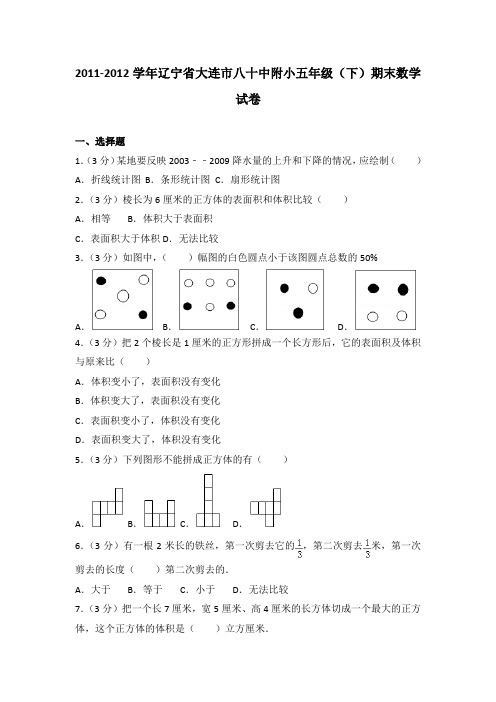 2011-2012 学年辽宁省大连市八十中附小五年级（下）期末数学试卷

一、选择题

1.（3 分）某地要反映 2003－－2009 降水量的上升和下降的情况，应绘制（　　）

A．折线统计图 B．条形统计图 C．扇形统计图

2.（3 分）棱长为 6 厘米的正方体的表面积和体积比较（　　）

A．相等　　B．体积大于表面积

C．表面积大于体积 D．无法比较

3.（3 分）如图中，（　　）幅图的白色圆点小于该图圆点总数的 50%

A．　　B．　　C．　　D．

4.（3 分）把 2 个棱长是 1 厘米的正方形拼成一个长方形后，它的表面积及体积与原来比（　　）

A．体积变小了，表面积没有变化

B．体积变大了，表面积没有变化

C．表面积变小了，体积没有变化

D．表面积变大了，体积没有变化

5.（3 分）下列图形不能拼成正方体的有（　　）

A．　　B．　　C．　　D．

6.（3 分）有一根 2 米长的铁丝，第一次剪去它的$\frac{1}{3}$，第二次剪去$\frac{1}{3}$米，第一次剪去的长度（　　）第二次剪去的．

A．大于　　B．等于　　C．小于　　D．无法比较

7.（3 分）把一个长 7 厘米，宽 5 厘米、高 4 厘米的长方体切成一个最大的正方体，这个正方体的体积是（　　）立方厘米．